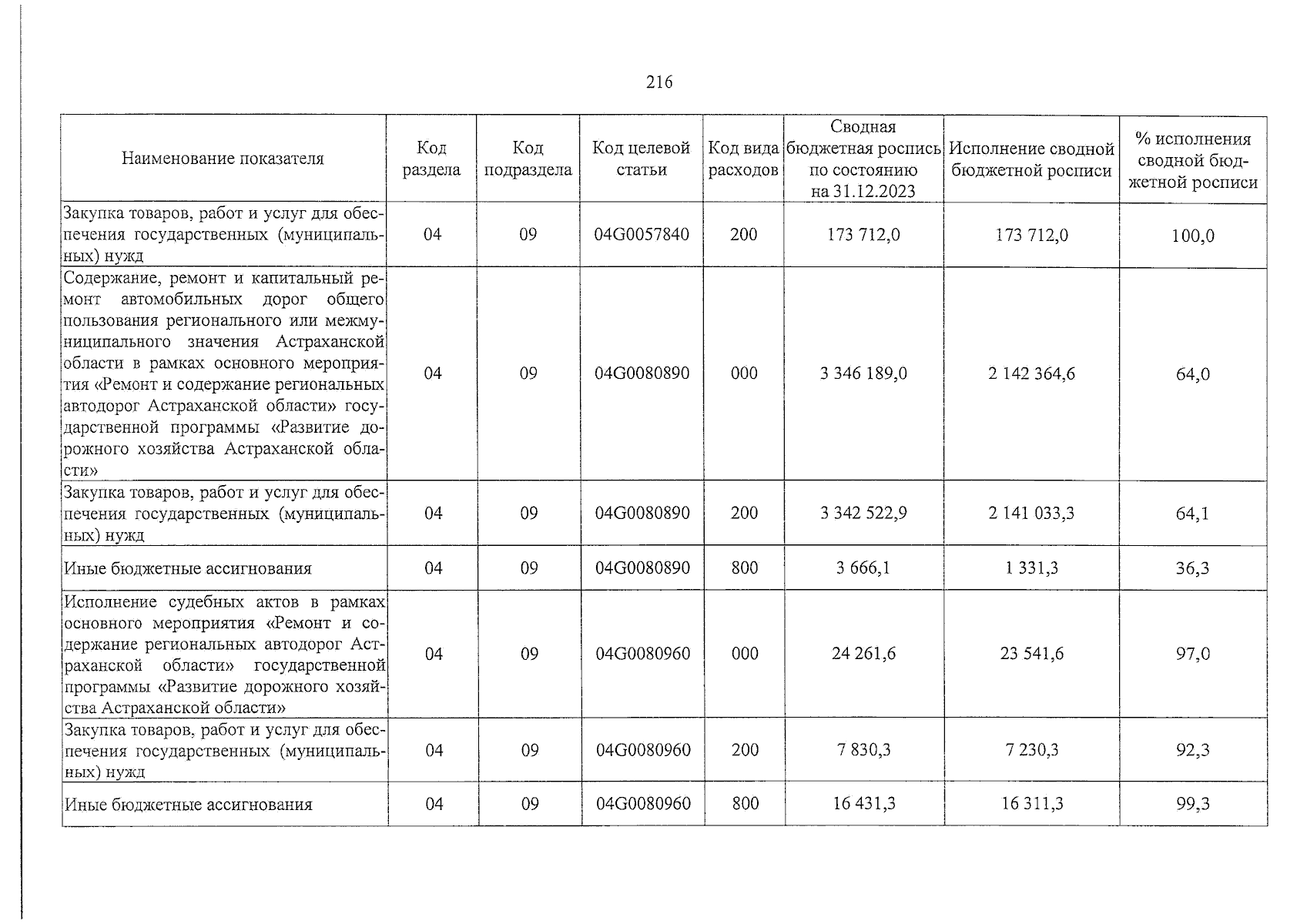 216

| Наименование показателя | Код раздела | Код подраздела | Код целевой статьи | Код вида расходов | Сводная бюджетная роспись по состоянию на 31.12.2023 | Исполнение сводной бюджетной росписи | % исполнения сводной бюджетной росписи |
|---|---|---|---|---|---|---|---|
| Закупка товаров, работ и услуг для обеспечения государственных (муниципальных) нужд | 04 | 09 | 04G0057840 | 200 | 173 712,0 | 173 712,0 | 100,0 |
| Содержание, ремонт и капитальный ремонт автомобильных дорог общего пользования регионального или межмуниципального значения Астраханской области в рамках основного мероприятия «Ремонт и содержание региональных автодорог Астраханской области» государственной программы «Развитие дорожного хозяйства Астраханской области» | 04 | 09 | 04G0080890 | 000 | 3 346 189,0 | 2 142 364,6 | 64,0 |
| Закупка товаров, работ и услуг для обеспечения государственных (муниципальных) нужд | 04 | 09 | 04G0080890 | 200 | 3 342 522,9 | 2 141 033,3 | 64,1 |
| Иные бюджетные ассигнования | 04 | 09 | 04G0080890 | 800 | 3 666,1 | 1 331,3 | 36,3 |
| Исполнение судебных актов в рамках основного мероприятия «Ремонт и содержание региональных автодорог Астраханской области» государственной программы «Развитие дорожного хозяйства Астраханской области» | 04 | 09 | 04G0080960 | 000 | 24 261,6 | 23 541,6 | 97,0 |
| Закупка товаров, работ и услуг для обеспечения государственных (муниципальных) нужд | 04 | 09 | 04G0080960 | 200 | 7 830,3 | 7 230,3 | 92,3 |
| Иные бюджетные ассигнования | 04 | 09 | 04G0080960 | 800 | 16 431,3 | 16 311,3 | 99,3 |